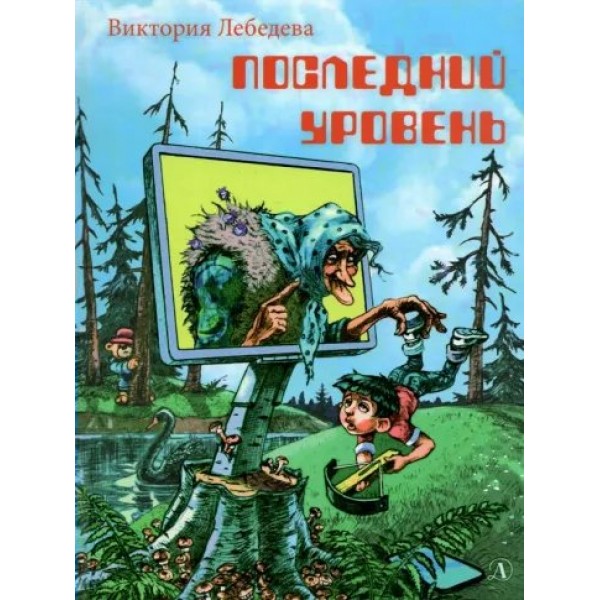 Виктория Лебедева

ПОСЛЕДНИЙ УРОВЕНЬ

Д